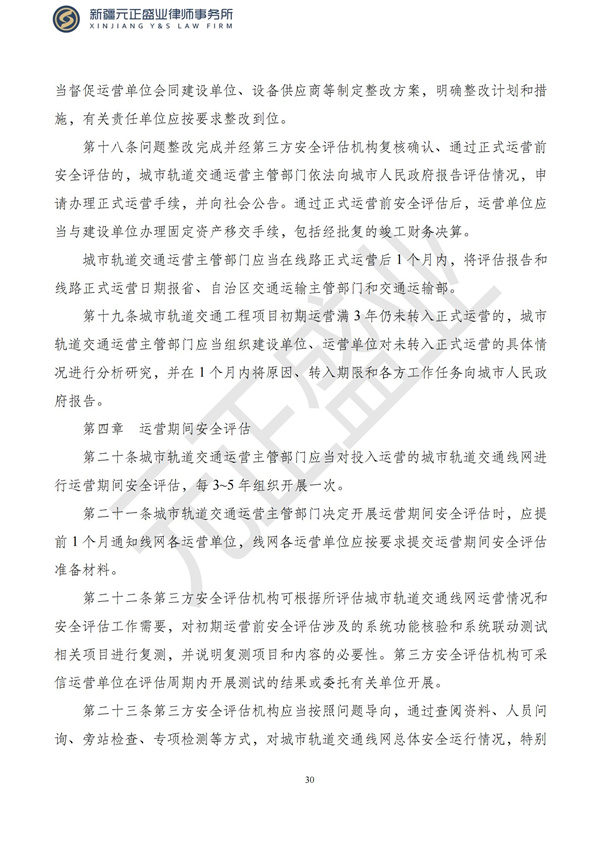 新疆元正盛业律师事务所
XINJIANG Y&S LAW FIRM

当督促运营单位会同建设单位、设备供应商等制定整改方案，明确整改计划和措施，有关责任单位应按要求整改到位。

第十八条问题整改完成并经第三方安全评估机构复核确认、通过正式运营前安全评估的，城市轨道交通运营主管部门依法向城市人民政府报告评估情况，申请办理正式运营手续，并向社会公告。通过正式运营前安全评估后，运营单位应当与建设单位办理固定资产移交手续，包括经批复的竣工财务决算。

城市轨道交通运营主管部门应当在线路正式运营后1个月内，将评估报告和线路正式运营日期报省、自治区交通运输主管部门和交通运输部。

第十九条城市轨道交通工程项目初期运营满3年仍未转入正式运营的，城市轨道交通运营主管部门应当组织建设单位、运营单位对未转入正式运营的具体情况进行分析研究，并在1个月内将原因、转入期限和各方工作任务向城市人民政府报告。

第四章 运营期间安全评估

第二十条城市轨道交通运营主管部门应当对投入运营的城市轨道交通线网进行运营期间安全评估，每3~5年组织开展一次。

第二十一条城市轨道交通运营主管部门决定开展运营期间安全评估时，应提前1个月通知线网各运营单位，线网各运营单位应按要求提交运营期间安全评估准备材料。

第二十二条第三方安全评估机构可根据所评估城市轨道交通线网运营情况和安全评估工作需要，对初期运营前安全评估涉及的系统功能核验和系统联动测试相关项目进行复测，并说明复测项目和内容的必要性。第三方安全评估机构可采信运营单位在评估周期内开展测试的结果或委托有关单位开展。

第二十三条第三方安全评估机构应当按照问题导向，通过查阅资料、人员问询、旁站检查、专项检测等方式，对城市轨道交通线网总体安全运行情况，特别

30

元正盛业